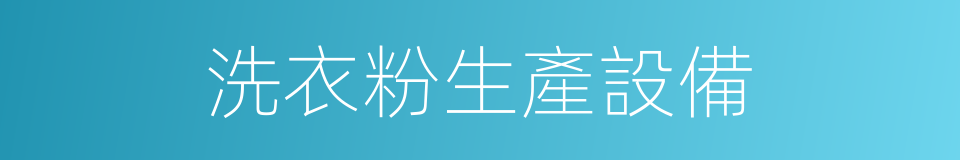 洗衣粉生產設備